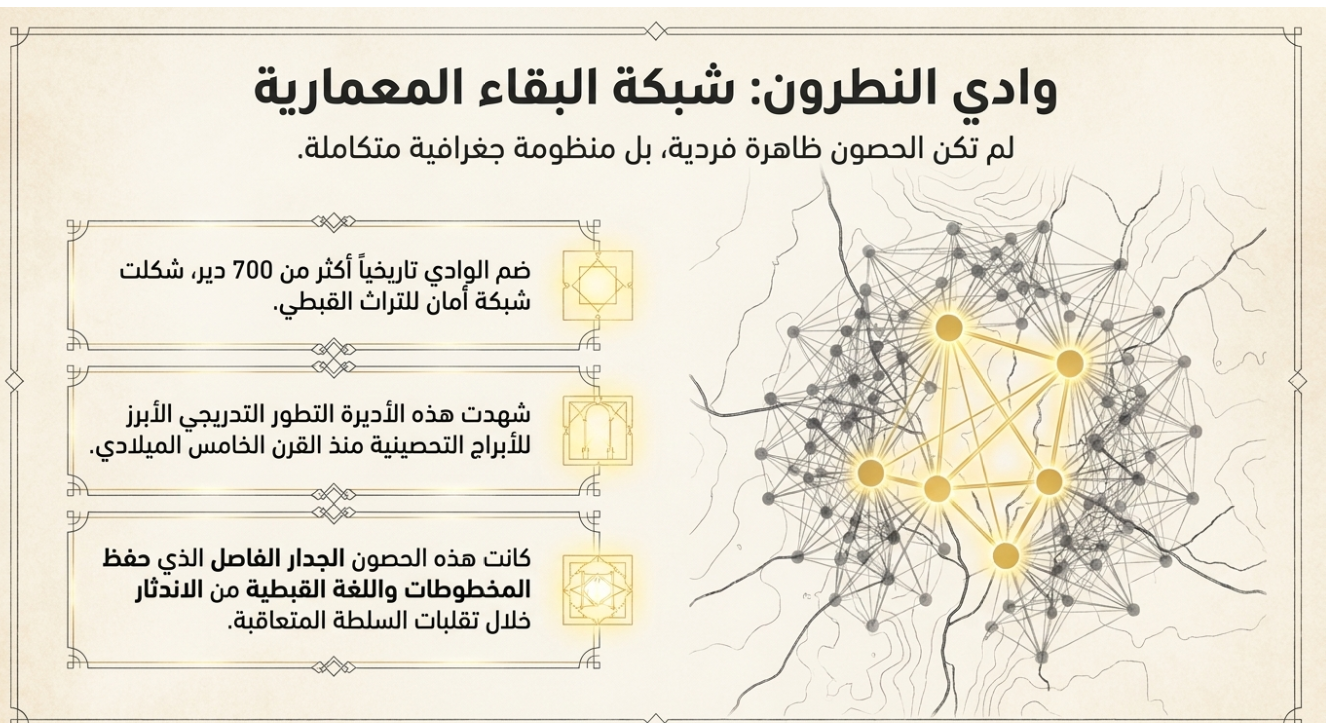 وادي النطرون: شبكة البقاء المعمارية

لم تكن الحصون ظاهرة فردية، بل منظومة جغرافية متكاملة.

ضم الوادي تاريخياً أكثر من 700 دير، شكلت شبكة أمان للتراث القبطي.

شهدت هذه الأديرة التطور التدريجي الأبرز للأبراج التحصينية منذ القرن الخامس الميلادي.

كانت هذه الحصون الجدار الفاصل الذي حفظ المخطوطات واللغة القبطية من الاندثار خلال تقلبات السلطة المتعاقبة.